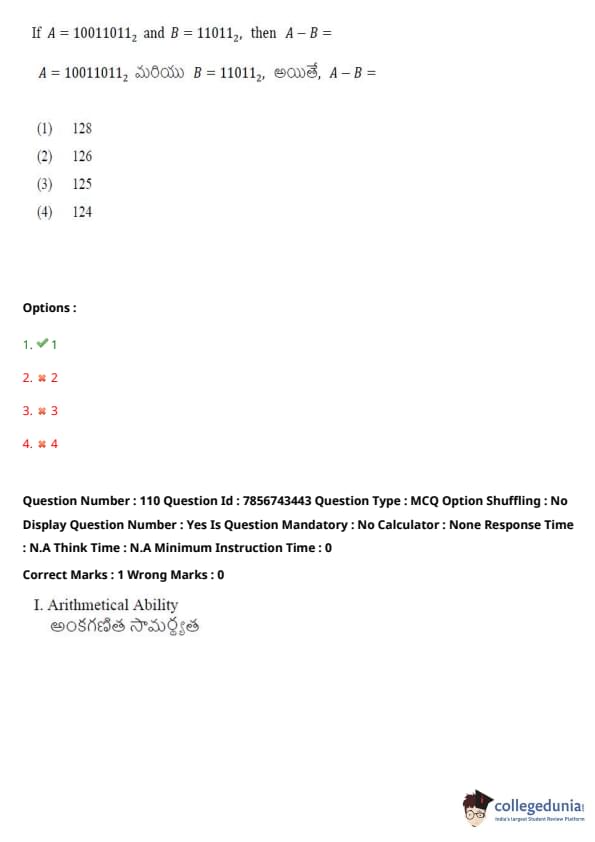 If $A = 10011011_2$ and $B = 11011_2$, then $A - B =$

$A = 10011011_2$ మరియు $B = 11011_2$, అయితే, $A - B =$

(1) 128
(2) 126
(3) 125
(4) 124

Options :

1. ✔ 1
2. ✖ 2
3. ✖ 3
4. ✖ 4

Question Number : 110 Question Id : 7856743443 Question Type : MCQ Option Shuffling : No Display Question Number : Yes Is Question Mandatory : No Calculator : None Response Time : N.A Think Time : N.A Minimum Instruction Time : 0

Correct Marks : 1 Wrong Marks : 0

I. Arithmetical Ability
అంకగణిత సామర్థ్యత

collegedunia
India's largest Student Review Platform